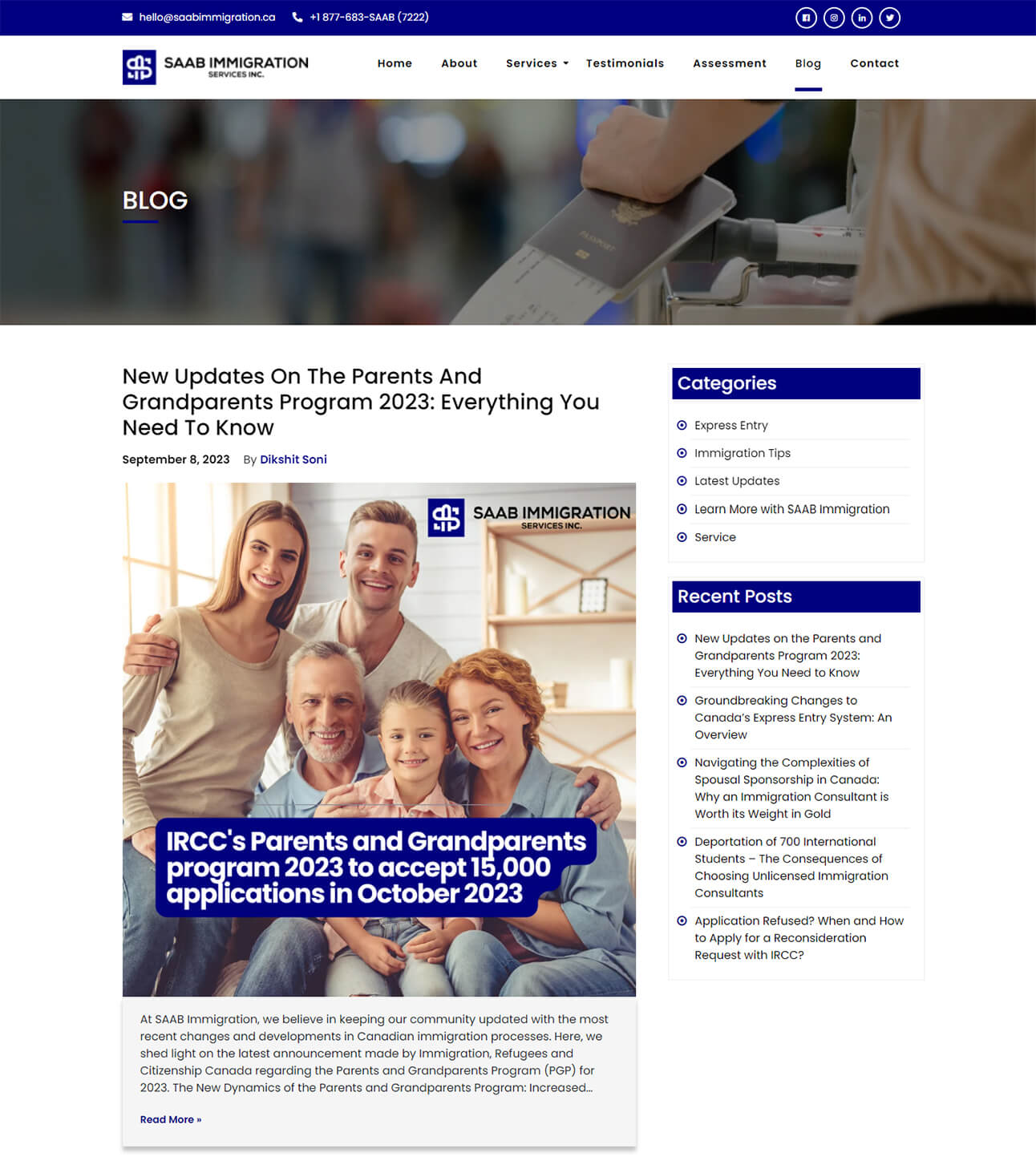 hello@saabimmigration.ca +1 877-683-SAAB (7222)

SAAB IMMIGRATION SERVICES INC.

Home About Services Testimonials Assessment Blog Contact

BLOG

New Updates On The Parents And Grandparents Program 2023: Everything You Need To Know

September 8, 2023 By Dikshit Soni

SAAB IMMIGRATION SERVICES INC.

IRCC's Parents and Grandparents program 2023 to accept 15,000 applications in October 2023

At SAAB Immigration, we believe in keeping our community updated with the most recent changes and developments in Canadian immigration processes. Here, we shed light on the latest announcement made by Immigration, Refugees and Citizenship Canada regarding the Parents and Grandparents Program (PGP) for 2023. The New Dynamics of the Parents and Grandparents Program: Increased…

Read More »

Categories

Express Entry
Immigration Tips
Latest Updates
Learn More with SAAB Immigration
Service

Recent Posts

New Updates on the Parents and Grandparents Program 2023: Everything You Need to Know
Groundbreaking Changes to Canada's Express Entry System: An Overview
Navigating the Complexities of Spousal Sponsorship in Canada: Why an Immigration Consultant is Worth its Weight in Gold
Deportation of 700 International Students – The Consequences of Choosing Unlicensed Immigration Consultants
Application Refused? When and How to Apply for a Reconsideration Request with IRCC?